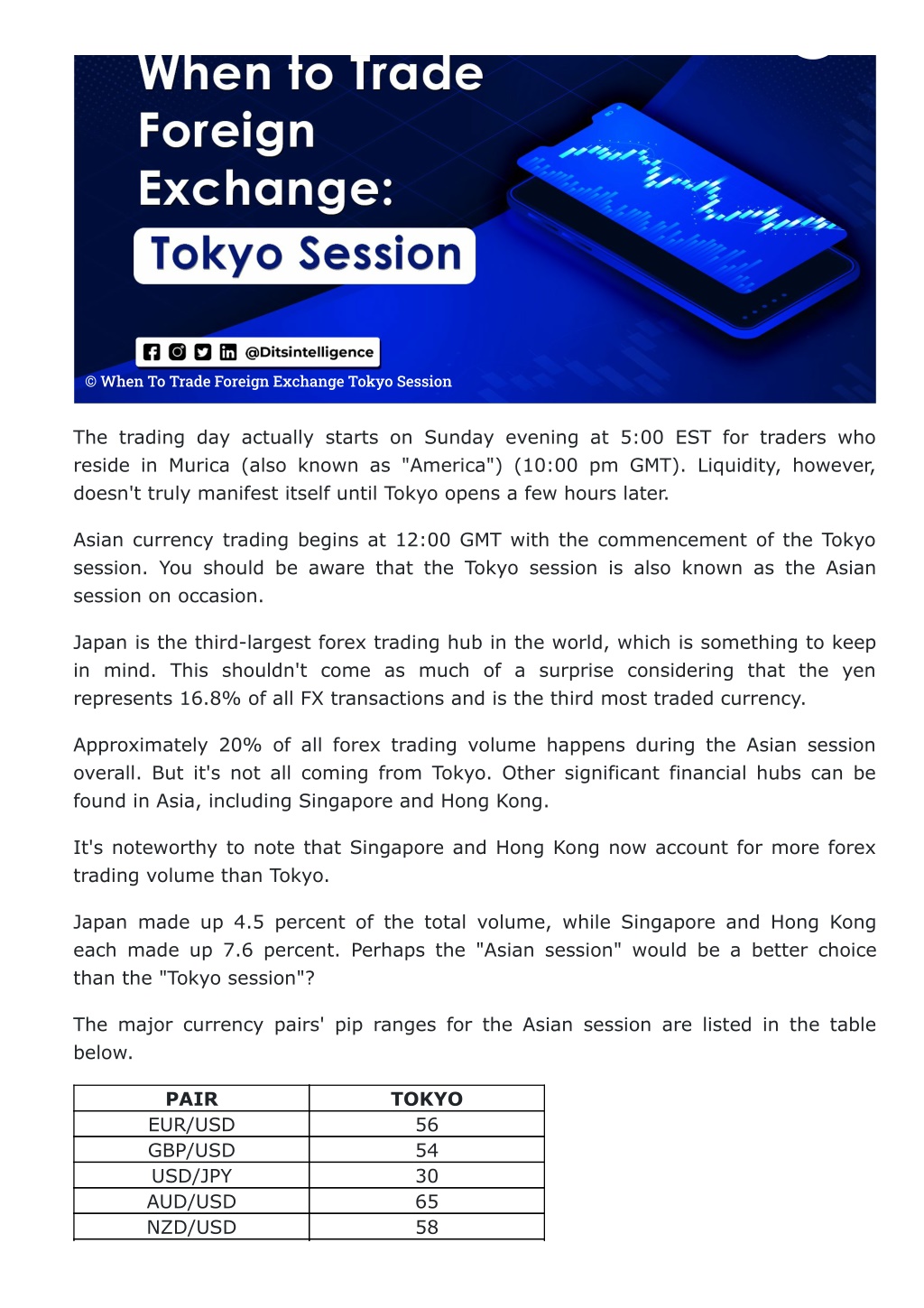 When to Trade Foreign Exchange:

Tokyo Session

@Ditsintelligence

© When To Trade Foreign Exchange Tokyo Session

The trading day actually starts on Sunday evening at 5:00 EST for traders who reside in Murica (also known as "America") (10:00 pm GMT). Liquidity, however, doesn't truly manifest itself until Tokyo opens a few hours later.

Asian currency trading begins at 12:00 GMT with the commencement of the Tokyo session. You should be aware that the Tokyo session is also known as the Asian session on occasion.

Japan is the third-largest forex trading hub in the world, which is something to keep in mind. This shouldn't come as much of a surprise considering that the yen represents 16.8% of all FX transactions and is the third most traded currency.

Approximately 20% of all forex trading volume happens during the Asian session overall. But it's not all coming from Tokyo. Other significant financial hubs can be found in Asia, including Singapore and Hong Kong.

It's noteworthy to note that Singapore and Hong Kong now account for more forex trading volume than Tokyo.

Japan made up 4.5 percent of the total volume, while Singapore and Hong Kong each made up 7.6 percent. Perhaps the "Asian session" would be a better choice than the "Tokyo session"?

The major currency pairs' pip ranges for the Asian session are listed in the table below.

| PAIR | TOKYO |
|---|---|
| EUR/USD | 56 |
| GBP/USD | 54 |
| USD/JPY | 30 |
| AUD/USD | 65 |
| NZD/USD | 58 |